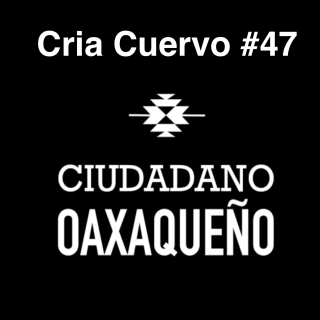 Cria Cuervo #47

CIUDADANO
OAXAQUEÑO